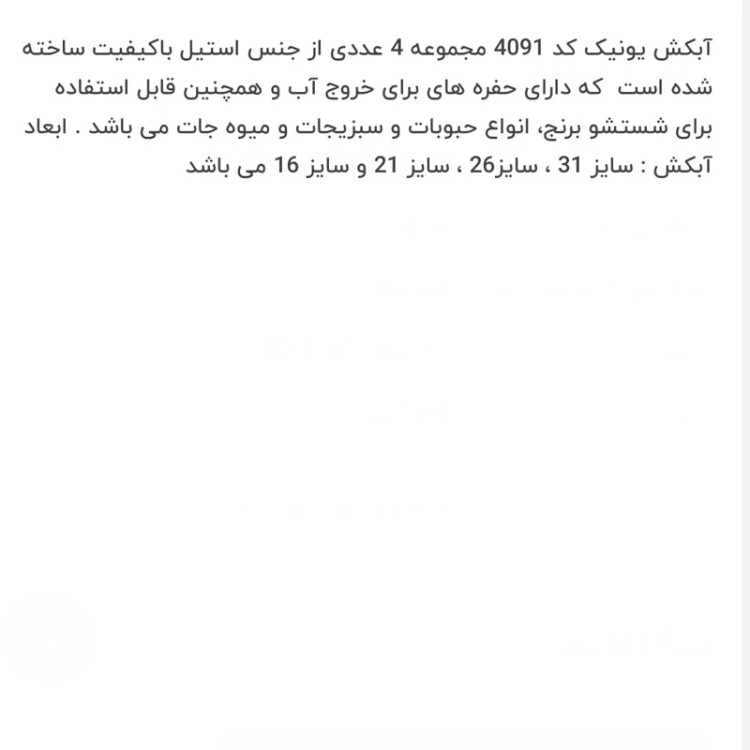 آبکش یونیک کد 4091 مجموعه 4 عددی از جنس استیل باکیفیت ساخته شده است که دارای حفره های برای خروج آب و همچنین قابل استفاده برای شستشو برنج، انواع حبوبات و سبزیجات و میوه جات می باشد . ابعاد آبکش : سایز 31 ، سایز26 ، سایز 21 و سایز 16 می باشد